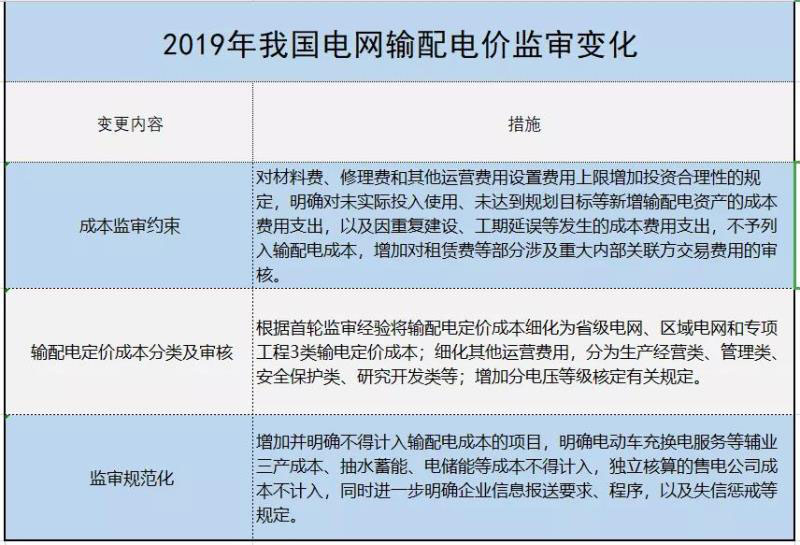 2019年我国电网输配电价监审变化

| 变更内容 | 措施 |
|---|---|
| 成本监审约束 | 对材料费、修理费和其他运营费用设置费用上限增加投资合理性的规定，明确对未实际投入使用、未达到规划目标等新增输配电资产的成本费用支出，以及因重复建设、工期延误等发生的成本费用支出，不予列入输配电成本，增加对租赁费等部分涉及重大内部关联方交易费用的审核。 |
| 输配电定价成本分类及审核 | 根据首轮监审经验将输配电定价成本细化为省级电网、区域电网和专项工程3类输电定价成本；细化其他运营费用，分为生产经营类、管理类、安全保护类、研究开发类等；增加分电压等级核定有关规定。 |
| 监审规范化 | 增加并明确不得计入输配电成本的项目，明确电动车充换电服务等辅业三产成本、抽水蓄能、电储能等成本不得计入，独立核算的售电公司成本不计入，同时进一步明确企业信息报送要求、程序，以及失信惩戒等规定。 |